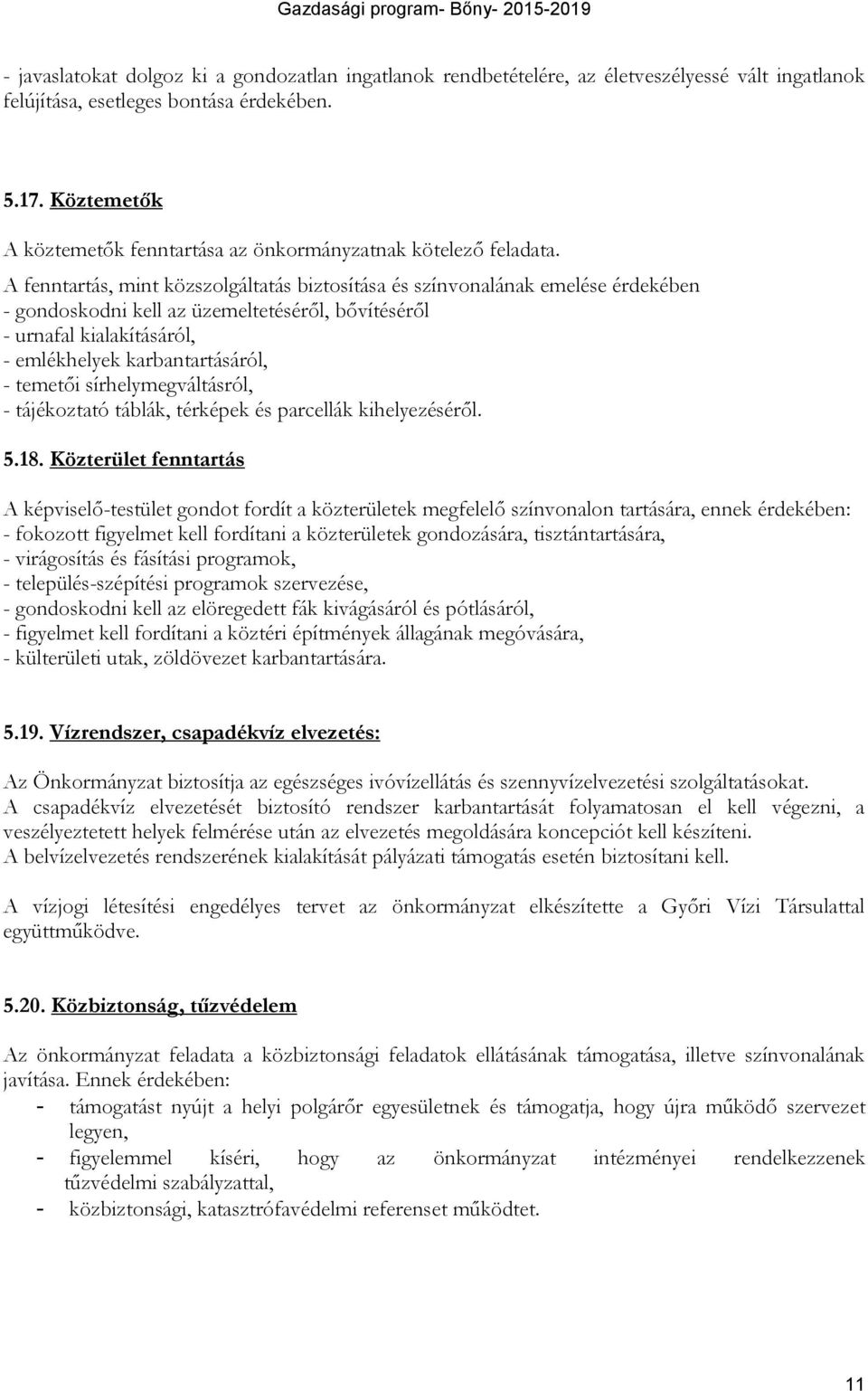 Gazdasági program- Bőny- 2015-2019

- javaslatokat dolgoz ki a gondozatlan ingatlanok rendbetételére, az életveszélyessé vált ingatlanok felújítása, esetleges bontása érdekében.

5.17. Köztemetők

A köztemetők fenntartása az önkormányzatnak kötelező feladata.
A fenntartás, mint közszolgáltatás biztosítása és színvonalának emelése érdekében
- gondoskodni kell az üzemeltetéséről, bővítéséről
- urnafal kialakításáról,
- emlékhelyek karbantartásáról,
- temetői sírhelymegváltásról,
- tájékoztató táblák, térképek és parcellák kihelyezéséről.

5.18. Közterület fenntartás

A képviselő-testület gondot fordít a közterületek megfelelő színvonalon tartására, ennek érdekében:
- fokozott figyelmet kell fordítani a közterületek gondozására, tisztántartására,
- virágosítás és fásítási programok,
- település-szépítési programok szervezése,
- gondoskodni kell az elöregedett fák kivágásáról és pótlásáról,
- figyelmet kell fordítani a köztéri építmények állagának megóvására,
- külterületi utak, zöldövezet karbantartására.

5.19. Vízrendszer, csapadékvíz elvezetés:

Az Önkormányzat biztosítja az egészséges ivóvízellátás és szennyvízelvezetési szolgáltatásokat.
A csapadékvíz elvezetését biztosító rendszer karbantartását folyamatosan el kell végezni, a veszélyeztetett helyek felmérése után az elvezetés megoldására koncepciót kell készíteni.
A belvízelvezetés rendszerének kialakítását pályázati támogatás esetén biztosítani kell.

A vízjogi létesítési engedélyes tervet az önkormányzat elkészítette a Győri Vízi Társulattal együttműködve.

5.20. Közbiztonság, tűzvédelem

Az önkormányzat feladata a közbiztonsági feladatok ellátásának támogatása, illetve színvonalának javítása. Ennek érdekében:
- támogatást nyújt a helyi polgárőr egyesületnek és támogatja, hogy újra működő szervezet legyen,
- figyelemmel kíséri, hogy az önkormányzat intézményei rendelkezzenek tűzvédelmi szabályzattal,
- közbiztonsági, katasztrófavédelmi referenset működtet.

11